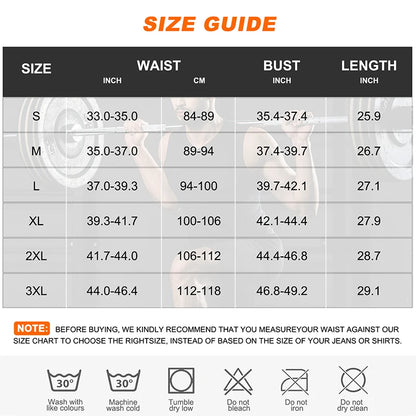 SIZE GUIDE

| SIZE | WAIST INCH | WAIST CM | BUST INCH | LENGTH INCH |
|---|---|---|---|---|
| S | 33.0-35.0 | 84-89 | 35.4-37.4 | 25.9 |
| M | 35.0-37.0 | 89-94 | 37.4-39.7 | 26.7 |
| L | 37.0-39.3 | 94-100 | 39.7-42.1 | 27.1 |
| XL | 39.3-41.7 | 100-106 | 42.1-44.4 | 27.9 |
| 2XL | 41.7-44.0 | 106-112 | 44.4-46.8 | 28.7 |
| 3XL | 44.0-46.4 | 112-118 | 46.8-49.2 | 29.1 |

NOTE: BEFORE BUYING, WE KINDLY RECOMMEND THAT YOU MEASUREYOUR WAIST AGAINST OUR SIZE CHART TO CHOOSE THE RIGHTSIZE, INSTEAD OF BASED ON THE SIZE OF YOUR JEANS OR SHIRTS.

30°
Wash with like colours

30°
Machine wash cold

Tumble dry low

Do not bleach

Do not iron

Do not dry clean